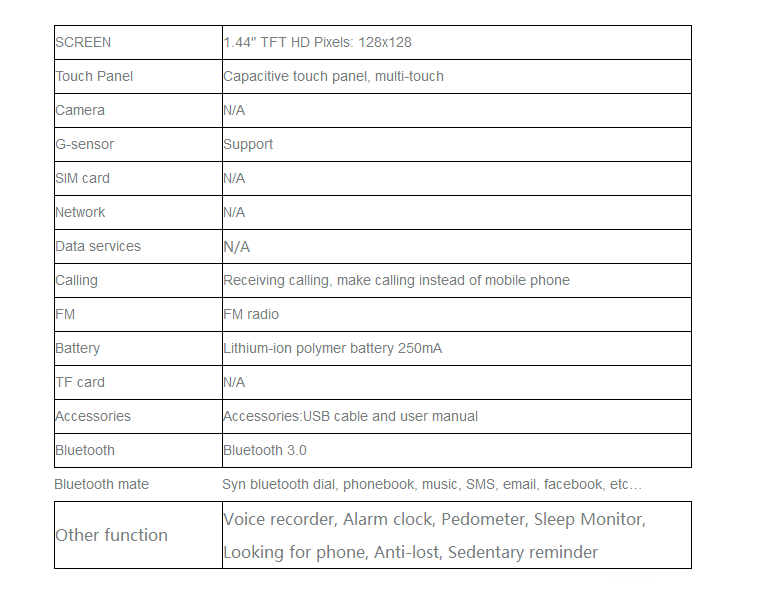 | SCREEN | 1.44" TFT HD Pixels: 128x128 |
|---|---|
| Touch Panel | Capacitive touch panel, multi-touch |
| Camera | N/A |
| G-sensor | Support |
| SIM card | N/A |
| Network | N/A |
| Data services | N/A |
| Calling | Receiving calling, make calling instead of mobile phone |
| FM | FM radio |
| Battery | Lithium-ion polymer battery 250mA |
| TF card | N/A |
| Accessories | Accessories:USB cable and user manual |
| Bluetooth | Bluetooth 3.0 |
| Bluetooth mate | Syn bluetooth dial, phonebook, music, SMS, email, facebook, etc… |
| Other function | Voice recorder, Alarm clock, Pedometer, Sleep Monitor, Looking for phone, Anti-lost, Sedentary reminder |